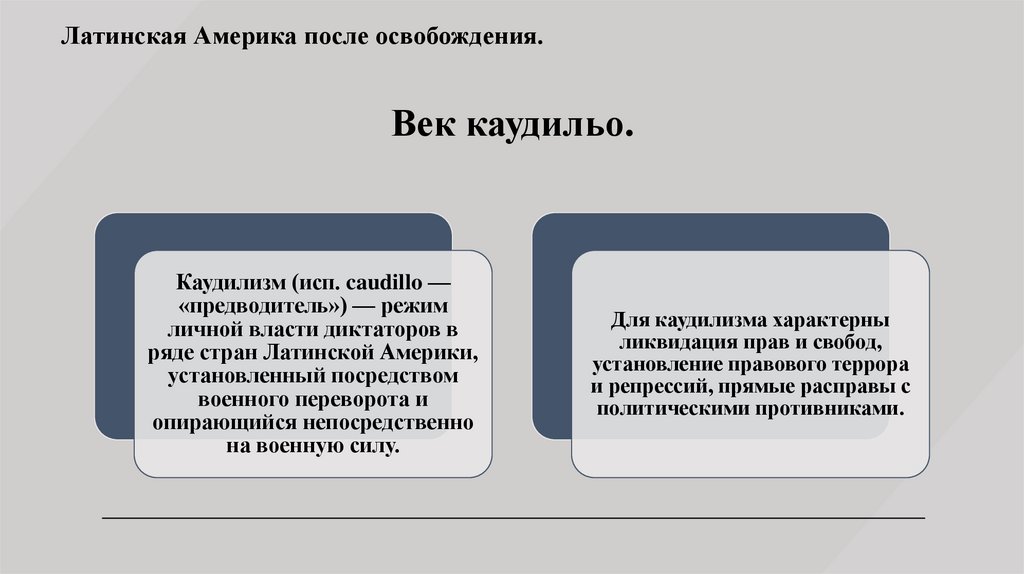 Латинская Америка после освобождения.

Век каудильо.

Каудилизм (исп. caudillo — «предводитель») — режим личной власти диктаторов в ряде стран Латинской Америки, установленный посредством военного переворота и опирающийся непосредственно на военную силу.

Для каудилизма характерны ликвидация прав и свобод, установление правового террора и репрессий, прямые расправы с политическими противниками.